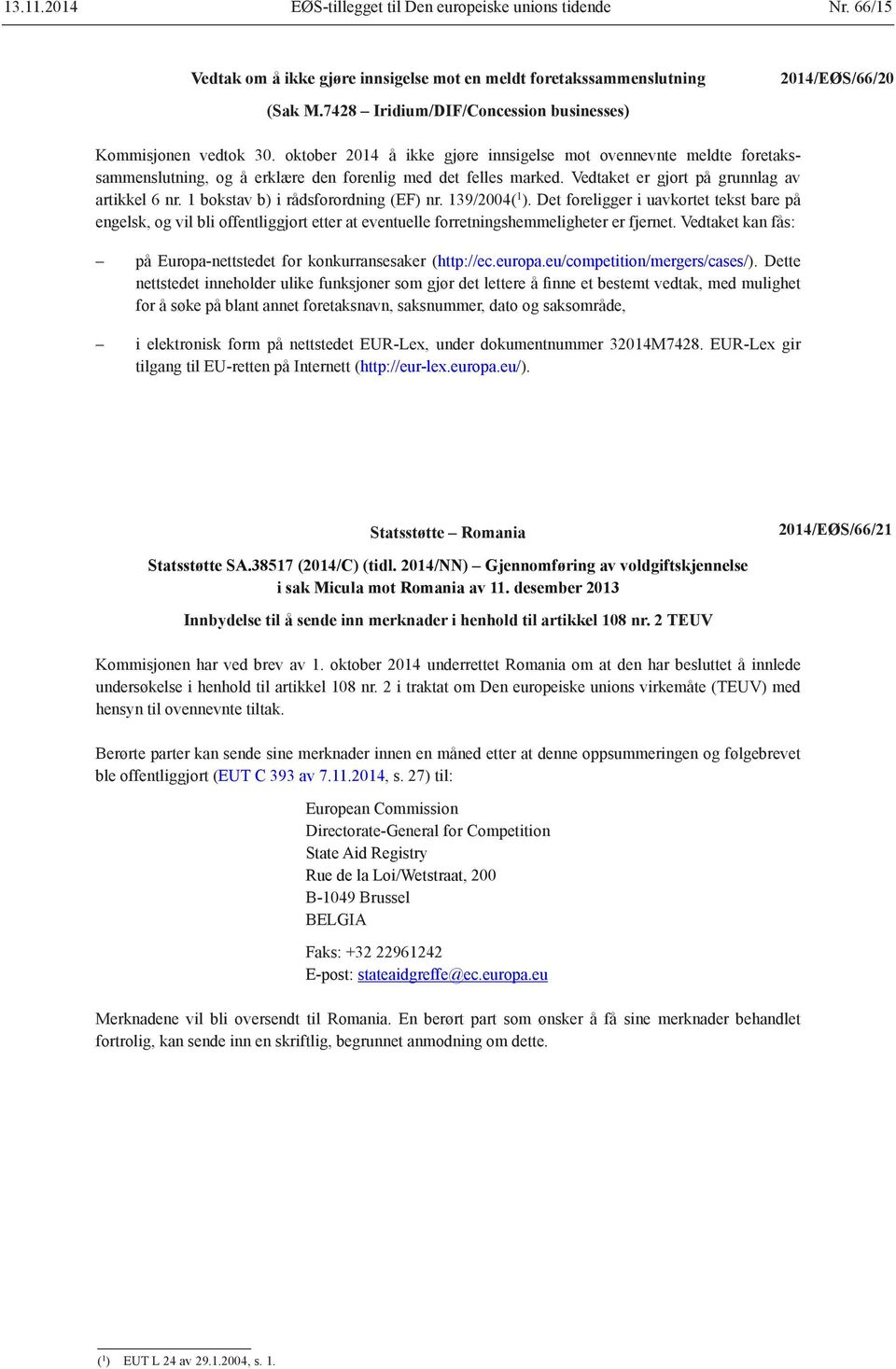 13.11.2014 EØS-tillegget til Den europeiske unions tidende Nr. 66/15

Vedtak om å ikke gjøre innsigelse mot en meldt foretakssammenslutning

2014/EØS/66/20

(Sak M.7428 – Iridium/DIF/Concession businesses)

Kommisjonen vedtok 30. oktober 2014 å ikke gjøre innsigelse mot ovennevnte meldte foretakssammenslutning, og å erklære den forenlig med det felles marked. Vedtaket er gjort på grunnlag av artikkel 6 nr. 1 bokstav b) i rådsforordning (EF) nr. 139/2004($^1$). Det foreligger i uavkortet tekst bare på engelsk, og vil bli offentliggjort etter at eventuelle forretningshemmeligheter er fjernet. Vedtaket kan fås:

– på Europa-nettstedet for konkurransesaker (http://ec.europa.eu/competition/mergers/cases/). Dette nettstedet inneholder ulike funksjoner som gjør det lettere å finne et bestemt vedtak, med mulighet for å søke på blant annet foretaksnavn, saksnummer, dato og saksområde,

– i elektronisk form på nettstedet EUR-Lex, under dokumentnummer 32014M7428. EUR-Lex gir tilgang til EU-retten på Internett (http://eur-lex.europa.eu/).

Statsstøtte – Romania

2014/EØS/66/21

Statsstøtte SA.38517 (2014/C) (tidl. 2014/NN) – Gjennomføring av voldgiftskjennelse i sak Micula mot Romania av 11. desember 2013

Innbydelse til å sende inn merknader i henhold til artikkel 108 nr. 2 TEUV

Kommisjonen har ved brev av 1. oktober 2014 underrettet Romania om at den har besluttet å innlede undersøkelse i henhold til artikkel 108 nr. 2 i traktat om Den europeiske unions virkemåte (TEUV) med hensyn til ovennevnte tiltak.

Berørte parter kan sende sine merknader innen en måned etter at denne oppsummeringen og følgebrevet ble offentliggjort (EUT C 393 av 7.11.2014, s. 27) til:

European Commission
Directorate-General for Competition
State Aid Registry
Rue de la Loi/Wetstraat, 200
B-1049 Brussel
BELGIA

Faks: +32 22961242
E-post: stateaidgreffe@ec.europa.eu

Merknadene vil bli oversendt til Romania. En berørt part som ønsker å få sine merknader behandlet fortrolig, kan sende inn en skriftlig, begrunnet anmodning om dette.

($^1$) EUT L 24 av 29.1.2004, s. 1.